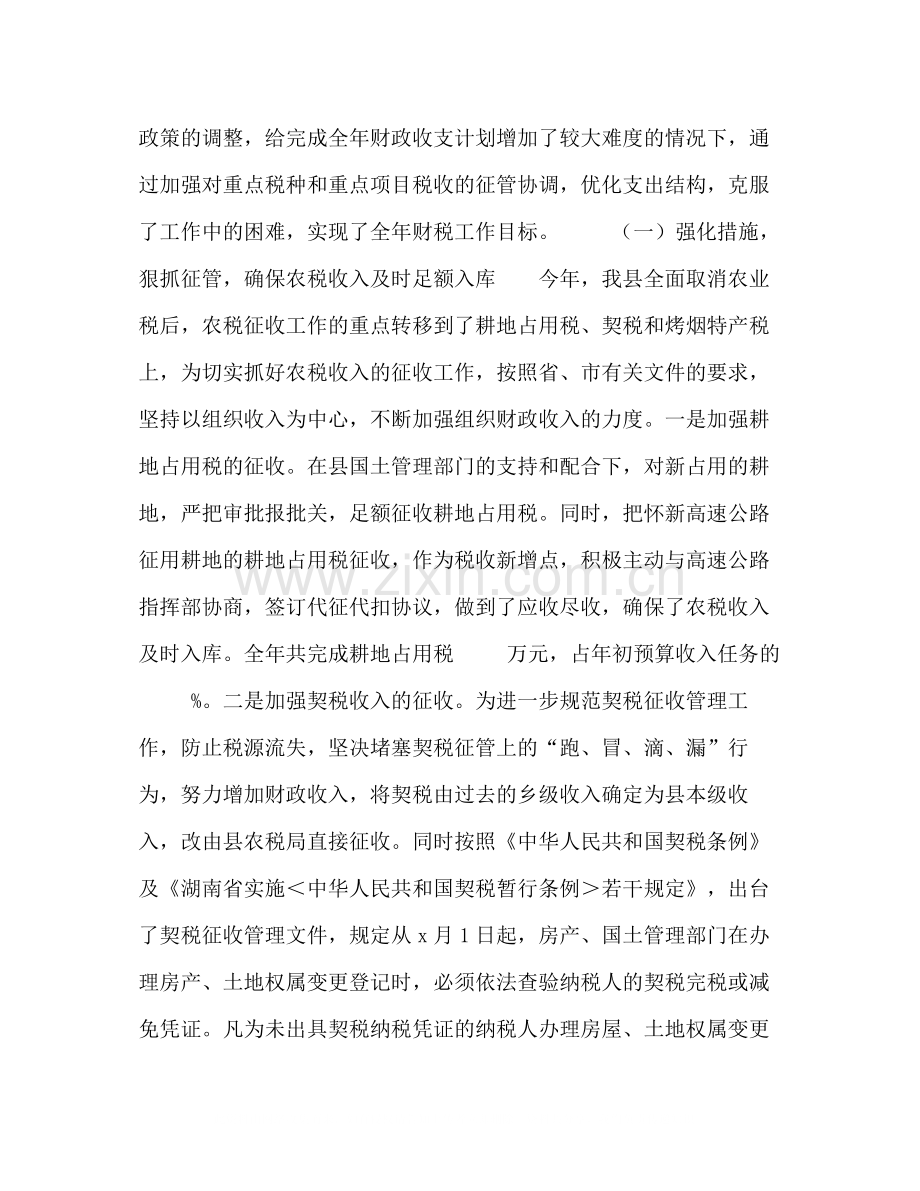 政策的调整，给完成全年财政收支计划增加了较大难度的情况下，通过加强对重点税种和重点项目税收的征管协调，优化支出结构，克服了工作中的困难，实现了全年财税工作目标。 （一）强化措施，狠抓征管，确保农税收入及时足额入库 今年，我县全面取消农业税后，农税征收工作的重点转移到了耕地占用税、契税和烤烟特产税上，为切实抓好农税收入的征收工作，按照省、市有关文件的要求，坚持以组织收入为中心，不断加强组织财政收入的力度。一是加强耕地占用税的征收。在县国土管理部门的支持和配合下，对新占用的耕地，严把审批报批关，足额征收耕地占用税。同时，把怀新高速公路征用耕地的耕地占用税征收，作为税收新增点，积极主动与高速公路指挥部协商，签订代征代扣协议，做到了应收尽收，确保了农税收入及时入库。全年共完成耕地占用税 万元，占年初预算收入任务的 %。二是加强契税收入的征收。为进一步规范契税征收管理工作，防止税源流失，坚决堵塞契税征管上的“跑、冒、滴、漏”行为，努力增加财政收入，将契税由过去的乡级收入确定为县本级收入，改由县农税局直接征收。同时按照《中华人民共和国契税条例》及《湖南省实施＜中华人民共和国契税暂行条例＞若干规定》，出台了契税征收管理文件，规定从x月1日起，房产、国土管理部门在办理房产、土地权属变更登记时，必须依法查验纳税人的契税完税或减免凭证。凡为未出具契税纳税凭证的纳税人办理房屋、土地权属变更

www.zixin.com.cn